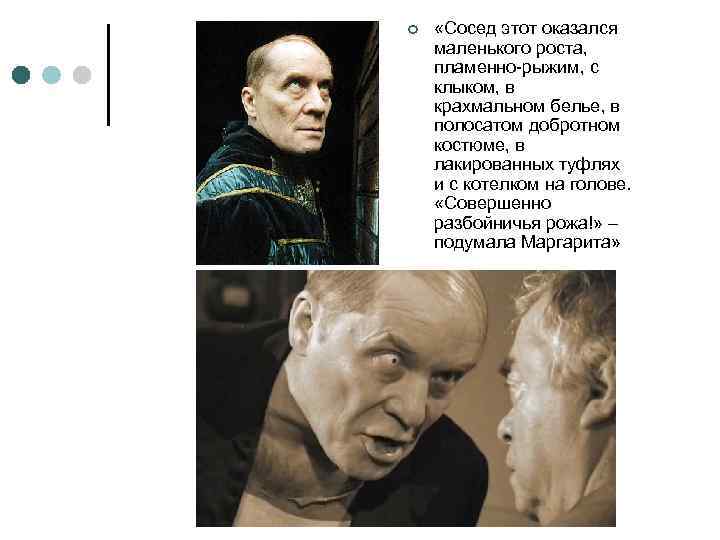 «Сосед этот оказался маленького роста, пламенно-рыжим, с клыком, в крахмальном белье, в полосатом добротном костюме, в лакированных туфлях и с котелком на голове. «Совершенно разбойничья рожа!» – подумала Маргарита»